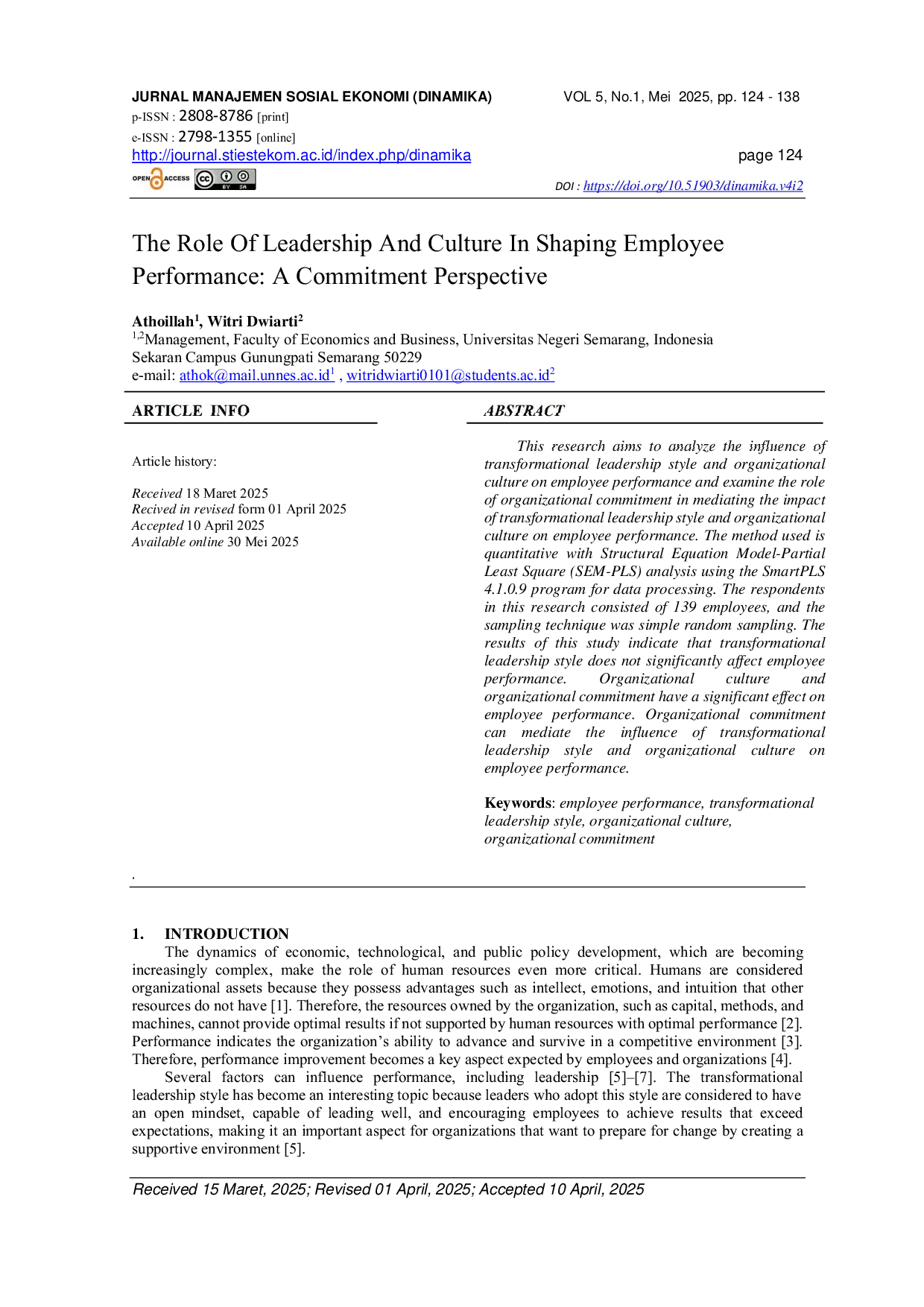 JURNAL MANAJEMEN SOSIAL EKONOMI (DINAMIKA)
VOL 5, No.1, Mei 2025, pp. 124 - 138
p-ISSN : 2808-8786 [print]
e-ISSN : 2798-1355 [online]
http://journal.stiestekom.ac.id/index.php/dinamika
page 124
OPEN ACCESS
DOI : https://doi.org/10.51903/dinamika.v4i2

The Role Of Leadership And Culture In Shaping Employee Performance: A Commitment Perspective

Athoillah$^{1}$, Witri Dwiarti$^{2}$
$^{1,2}$Management, Faculty of Economics and Business, Universitas Negeri Semarang, Indonesia
Sekaran Campus Gunungpati Semarang 50229
e-mail: athok@mail.unnes.ac.id$^{1}$ , witridwiarti0101@students.ac.id$^{2}$

ARTICLE INFO

Article history:

Received 18 Maret 2025
Recived in revised form 01 April 2025
Accepted 10 April 2025
Available online 30 Mei 2025

ABSTRACT

This research aims to analyze the influence of transformational leadership style and organizational culture on employee performance and examine the role of organizational commitment in mediating the impact of transformational leadership style and organizational culture on employee performance. The method used is quantitative with Structural Equation Model-Partial Least Square (SEM-PLS) analysis using the SmartPLS 4.1.0.9 program for data processing. The respondents in this research consisted of 139 employees, and the sampling technique was simple random sampling. The results of this study indicate that transformational leadership style does not significantly affect employee performance. Organizational culture and organizational commitment have a significant effect on employee performance. Organizational commitment can mediate the influence of transformational leadership style and organizational culture on employee performance.

Keywords: employee performance, transformational leadership style, organizational culture, organizational commitment

.

1. INTRODUCTION
The dynamics of economic, technological, and public policy development, which are becoming increasingly complex, make the role of human resources even more critical. Humans are considered organizational assets because they possess advantages such as intellect, emotions, and intuition that other resources do not have [1]. Therefore, the resources owned by the organization, such as capital, methods, and machines, cannot provide optimal results if not supported by human resources with optimal performance [2]. Performance indicates the organization's ability to advance and survive in a competitive environment [3]. Therefore, performance improvement becomes a key aspect expected by employees and organizations [4].

Several factors can influence performance, including leadership [5]–[7]. The transformational leadership style has become an interesting topic because leaders who adopt this style are considered to have an open mindset, capable of leading well, and encouraging employees to achieve results that exceed expectations, making it an important aspect for organizations that want to prepare for change by creating a supportive environment [5].

Received 15 Maret, 2025; Revised 01 April, 2025; Accepted 10 April, 2025